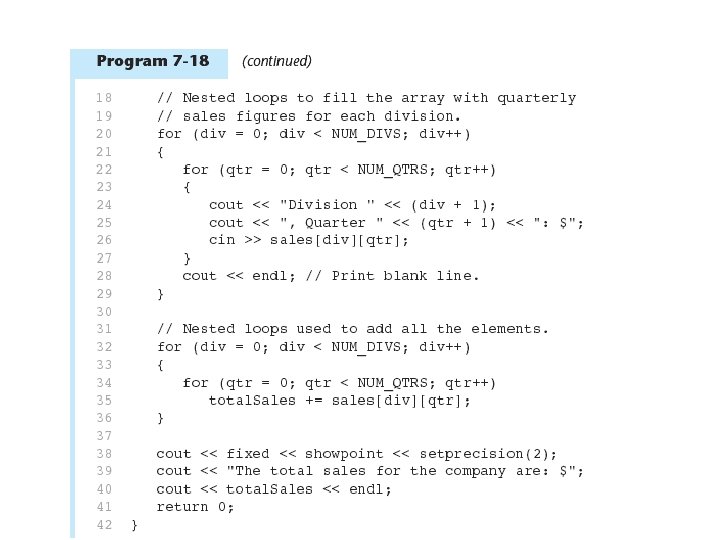 Program 7-18 (continued)

18    // Nested loops to fill the array with quarterly
19    // sales figures for each division.
20    for (div = 0; div < NUM_DIVS; div++)
21    {
22       for (qtr = 0; qtr < NUM_QTRS; qtr++)
23       {
24          cout << "Division " << (div + 1);
25          cout << ", Quarter " << (qtr + 1) << ": $";
26          cin >> sales[div][qtr];
27       }
28       cout << endl; // Print blank line.
29    }
30
31    // Nested loops used to add all the elements.
32    for (div = 0; div < NUM_DIVS; div++)
33    {
34       for (qtr = 0; qtr < NUM_QTRS; qtr++)
35          totalSales += sales[div][qtr];
36    }
37
38    cout << fixed << showpoint << setprecision(2);
39    cout << "The total sales for the company are: $";
40    cout << totalSales << endl;
41    return 0;
42 }